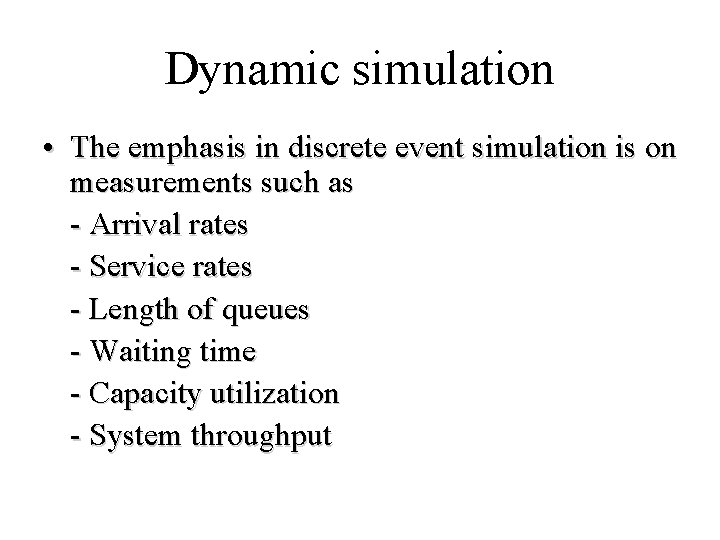 Dynamic simulation

• The emphasis in discrete event simulation is on measurements such as
- Arrival rates
- Service rates
- Length of queues
- Waiting time
- Capacity utilization
- System throughput